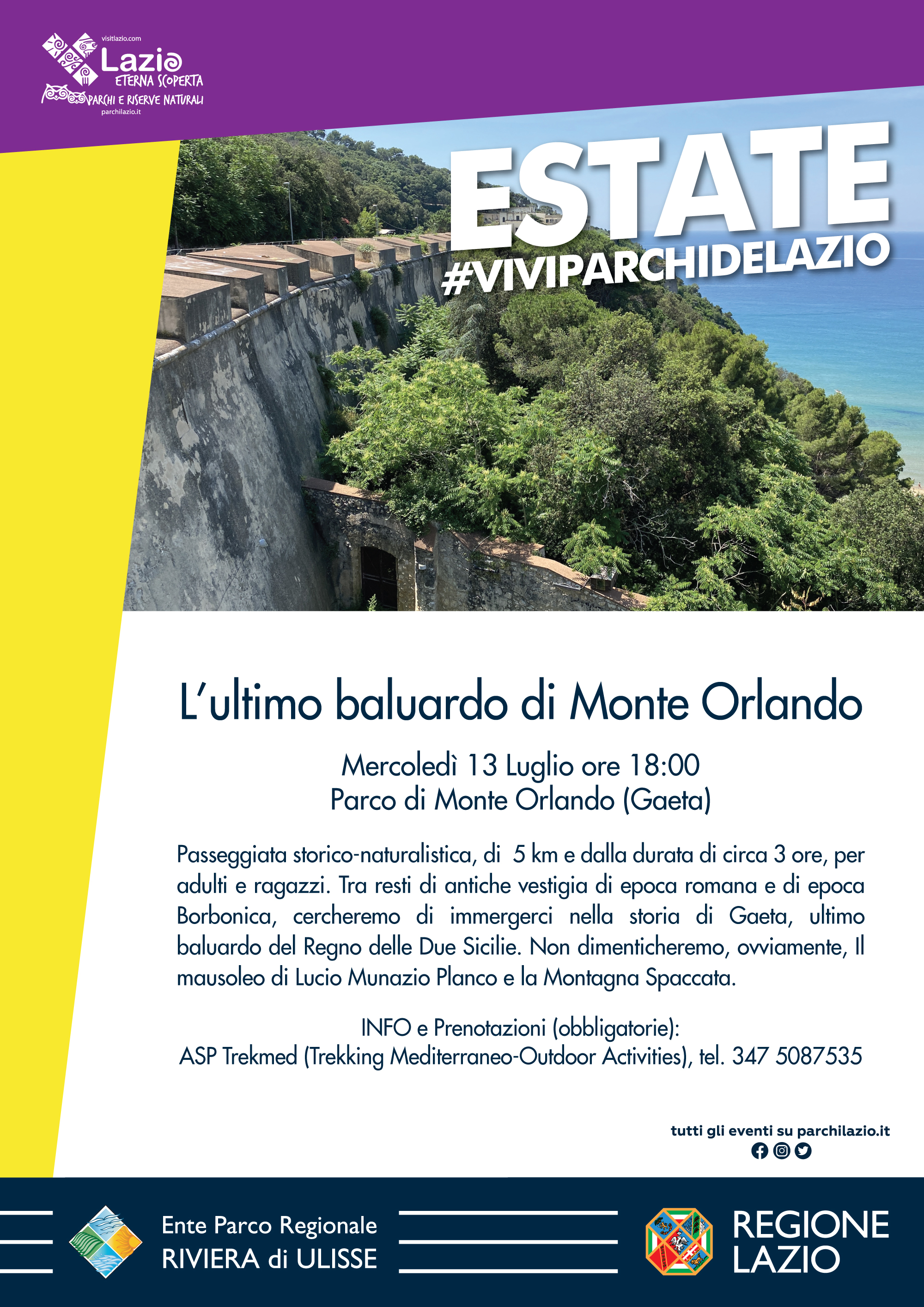 visitlazio.com
Lazio
ETERNA SCOPERTA
PARCHI E RISERVE NATURALI
parchilazio.it

ESTATE
#VIVIPARCHIDELAZIO

L'ultimo baluardo di Monte Orlando

Mercoledì 13 Luglio ore 18:00
Parco di Monte Orlando (Gaeta)

Passeggiata storico-naturalistica, di 5 km e dalla durata di circa 3 ore, per adulti e ragazzi. Tra resti di antiche vestigia di epoca romana e di epoca Borbonica, cercheremo di immergerci nella storia di Gaeta, ultimo baluardo del Regno delle Due Sicilie. Non dimenticheremo, ovviamente, Il mausoleo di Lucio Munazio Planco e la Montagna Spaccata.

INFO e Prenotazioni (obbligatorie):
ASP Trekmed (Trekking Mediterraneo-Outdoor Activities), tel. 347 5087535

tutti gli eventi su parchilazio.it

Ente Parco Regionale
RIVIERA di ULISSE

REGIONE
LAZIO